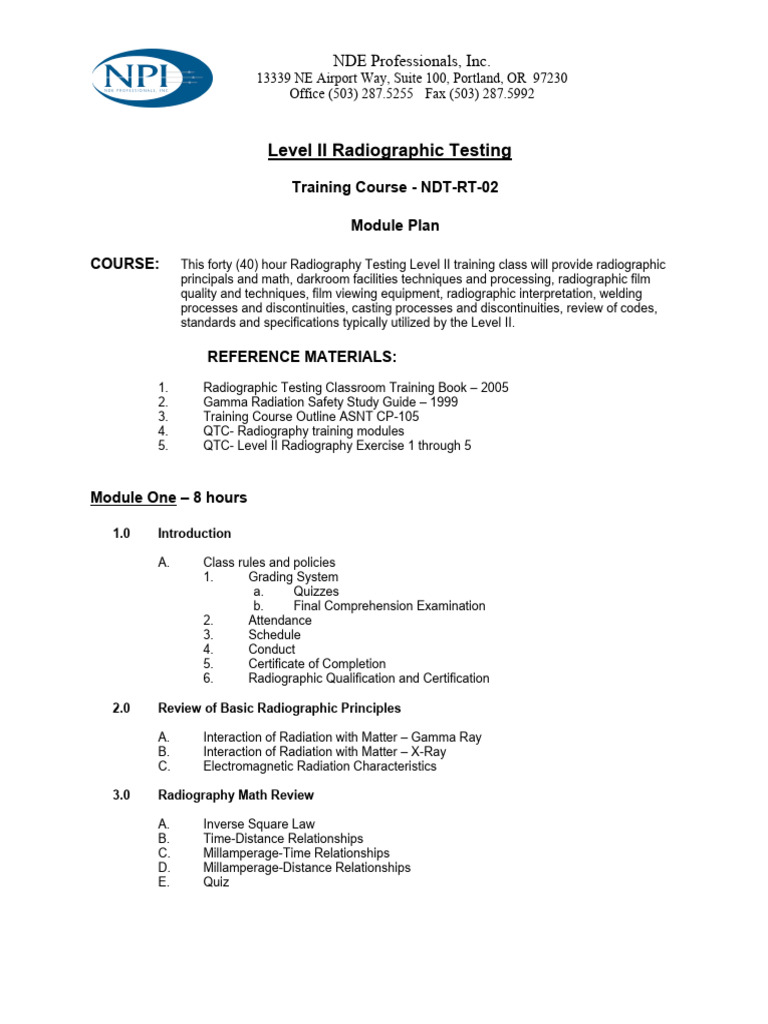 NPI
NDE PROFESSIONALS, INC.

NDE Professionals, Inc.
13339 NE Airport Way, Suite 100, Portland, OR 97230
Office (503) 287.5255 Fax (503) 287.5992

Level II Radiographic Testing

Training Course - NDT-RT-02

Module Plan

COURSE: This forty (40) hour Radiography Testing Level II training class will provide radiographic principals and math, darkroom facilities techniques and processing, radiographic film quality and techniques, film viewing equipment, radiographic interpretation, welding processes and discontinuities, casting processes and discontinuities, review of codes, standards and specifications typically utilized by the Level II.

REFERENCE MATERIALS:

1. Radiographic Testing Classroom Training Book – 2005
2. Gamma Radiation Safety Study Guide – 1999
3. Training Course Outline ASNT CP-105
4. QTC- Radiography training modules
5. QTC- Level II Radiography Exercise 1 through 5

Module One – 8 hours

1.0 Introduction

A. Class rules and policies
1. Grading System
a. Quizzes
b. Final Comprehension Examination
2. Attendance
3. Schedule
4. Conduct
5. Certificate of Completion
6. Radiographic Qualification and Certification

2.0 Review of Basic Radiographic Principles

A. Interaction of Radiation with Matter – Gamma Ray
B. Interaction of Radiation with Matter – X-Ray
C. Electromagnetic Radiation Characteristics

3.0 Radiography Math Review

A. Inverse Square Law
B. Time-Distance Relationships
C. Millamperage-Time Relationships
D. Millamperage-Distance Relationships
E. Quiz